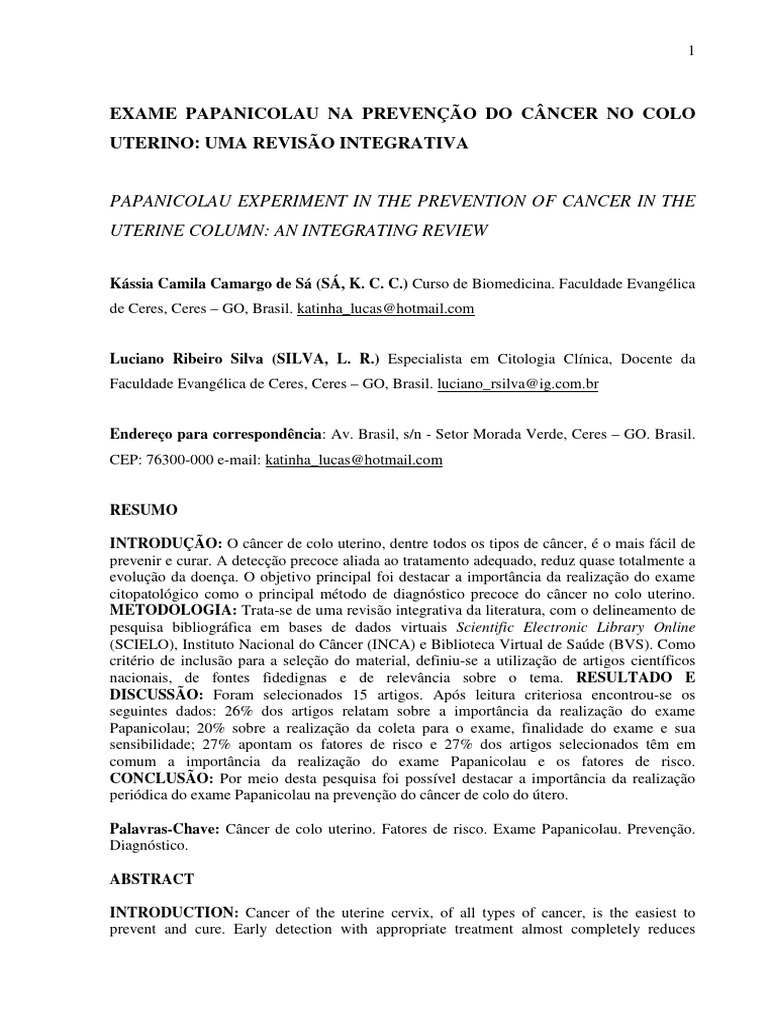 1

EXAME PAPANICOLAU NA PREVENÇÃO DO CÂNCER NO COLO UTERINO: UMA REVISÃO INTEGRATIVA

PAPANICOLAU EXPERIMENT IN THE PREVENTION OF CANCER IN THE UTERINE COLUMN: AN INTEGRATING REVIEW

Kássia Camila Camargo de Sá (SÁ, K. C. C.) Curso de Biomedicina. Faculdade Evangélica de Ceres, Ceres – GO, Brasil. katinha_lucas@hotmail.com

Luciano Ribeiro Silva (SILVA, L. R.) Especialista em Citologia Clínica, Docente da Faculdade Evangélica de Ceres, Ceres – GO, Brasil. luciano_rsilva@ig.com.br

Endereço para correspondência: Av. Brasil, s/n - Setor Morada Verde, Ceres – GO. Brasil. CEP: 76300-000 e-mail: katinha_lucas@hotmail.com

RESUMO

INTRODUÇÃO: O câncer de colo uterino, dentre todos os tipos de câncer, é o mais fácil de prevenir e curar. A detecção precoce aliada ao tratamento adequado, reduz quase totalmente a evolução da doença. O objetivo principal foi destacar a importância da realização do exame citopatológico como o principal método de diagnóstico precoce do câncer no colo uterino. METODOLOGIA: Trata-se de uma revisão integrativa da literatura, com o delineamento de pesquisa bibliográfica em bases de dados virtuais Scientific Electronic Library Online (SCIELO), Instituto Nacional do Câncer (INCA) e Biblioteca Virtual de Saúde (BVS). Como critério de inclusão para a seleção do material, definiu-se a utilização de artigos científicos nacionais, de fontes fidedignas e de relevância sobre o tema. RESULTADO E DISCUSSÃO: Foram selecionados 15 artigos. Após leitura criteriosa encontrou-se os seguintes dados: 26% dos artigos relatam sobre a importância da realização do exame Papanicolau; 20% sobre a realização da coleta para o exame, finalidade do exame e sua sensibilidade; 27% apontam os fatores de risco e 27% dos artigos selecionados têm em comum a importância da realização do exame Papanicolau e os fatores de risco. CONCLUSÃO: Por meio desta pesquisa foi possível destacar a importância da realização periódica do exame Papanicolau na prevenção do câncer de colo do útero.

Palavras-Chave: Câncer de colo uterino. Fatores de risco. Exame Papanicolau. Prevenção. Diagnóstico.

ABSTRACT

INTRODUCTION: Cancer of the uterine cervix, of all types of cancer, is the easiest to prevent and cure. Early detection with appropriate treatment almost completely reduces